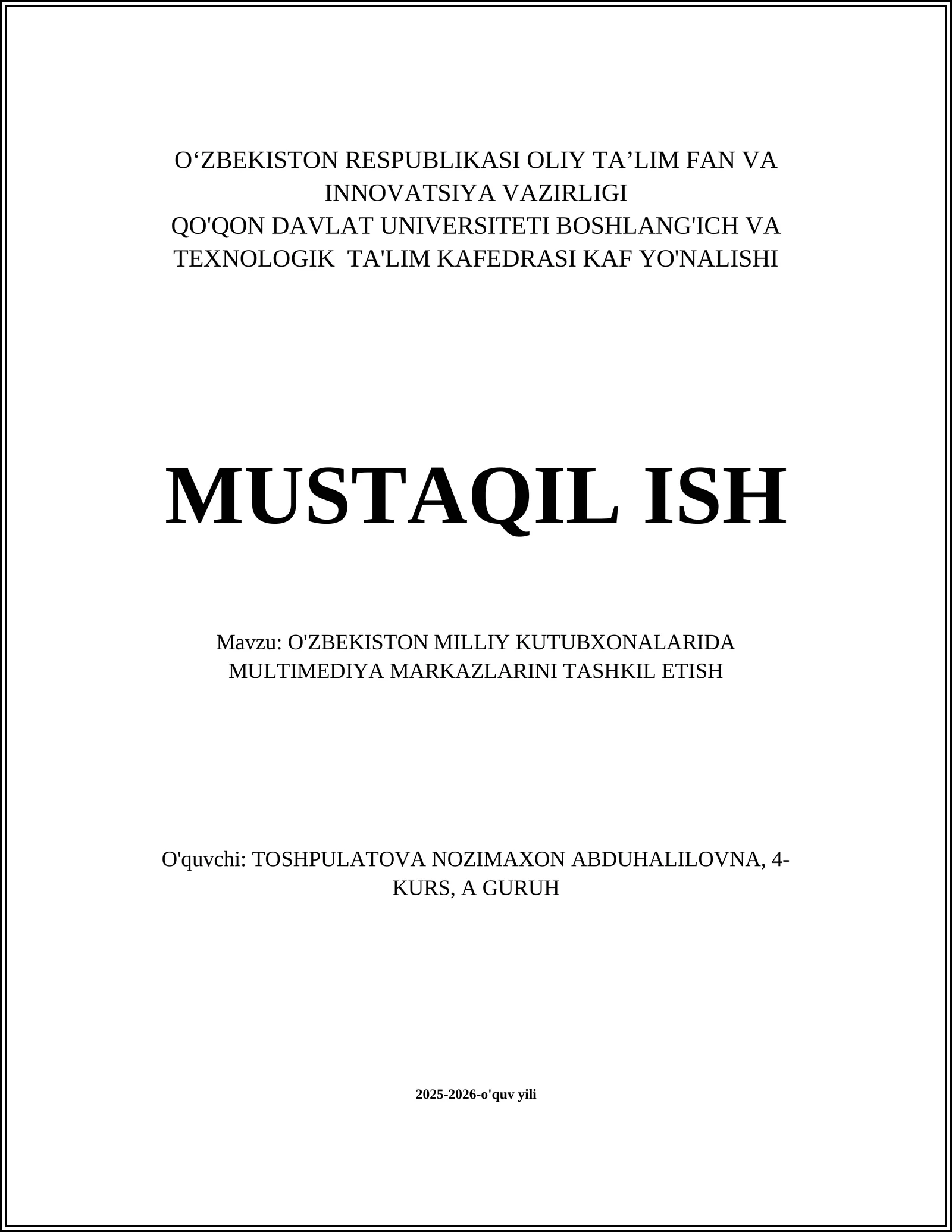 O‘ZBEKISTON RESPUBLIKASI OLIY TA’LIM FAN VA INNOVATSIYA VAZIRLIGI
QO'QON DAVLAT UNIVERSITETI BOSHLANG'ICH VA TEXNOLOGIK TA'LIM KAFEDRASI KAF YO'NALISHI

MUSTAQIL ISH

Mavzu: O'ZBEKISTON MILLIY KUTUBXONALARIDA MULTIMEDIYA MARKAZLARINI TASHKIL ETISH

O'quvchi: TOSHPULATOVA NOZIMAXON ABDUHALILOVNA, 4-KURS, A GURUH

2025-2026-o'quv yili